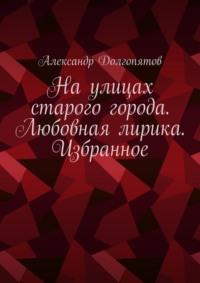 Александр Долгопятов

На улицах старого города. Любовная лирика. Избранное